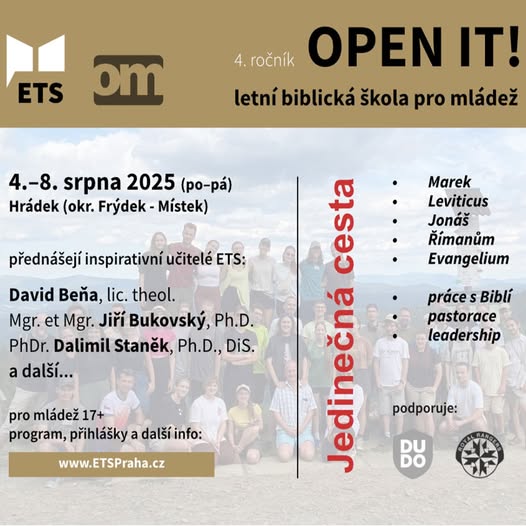 ETS

om

4. ročník OPEN IT!

letní biblická škola pro mládež

4.–8. srpna 2025 (po–pá)
Hrádek (okr. Frýdek - Místek)

přednášejí inspirativní učitelé ETS:

David Beňa, lic. theol.
Mgr. et Mgr. Jiří Bukovský, Ph.D.
PhDr. Dalimil Staněk, Ph.D., DiS.
a další...

pro mládež 17+
program, přihlášky a další info:

www.ETSPraha.cz

Jedinečná cesta

• Marek
• Leviticus
• Jonáš
• Římanům
• Evangelium

• práce s Biblí
• pastorace
• leadership

podporuje:

DU DO

ROYAL RANGERS